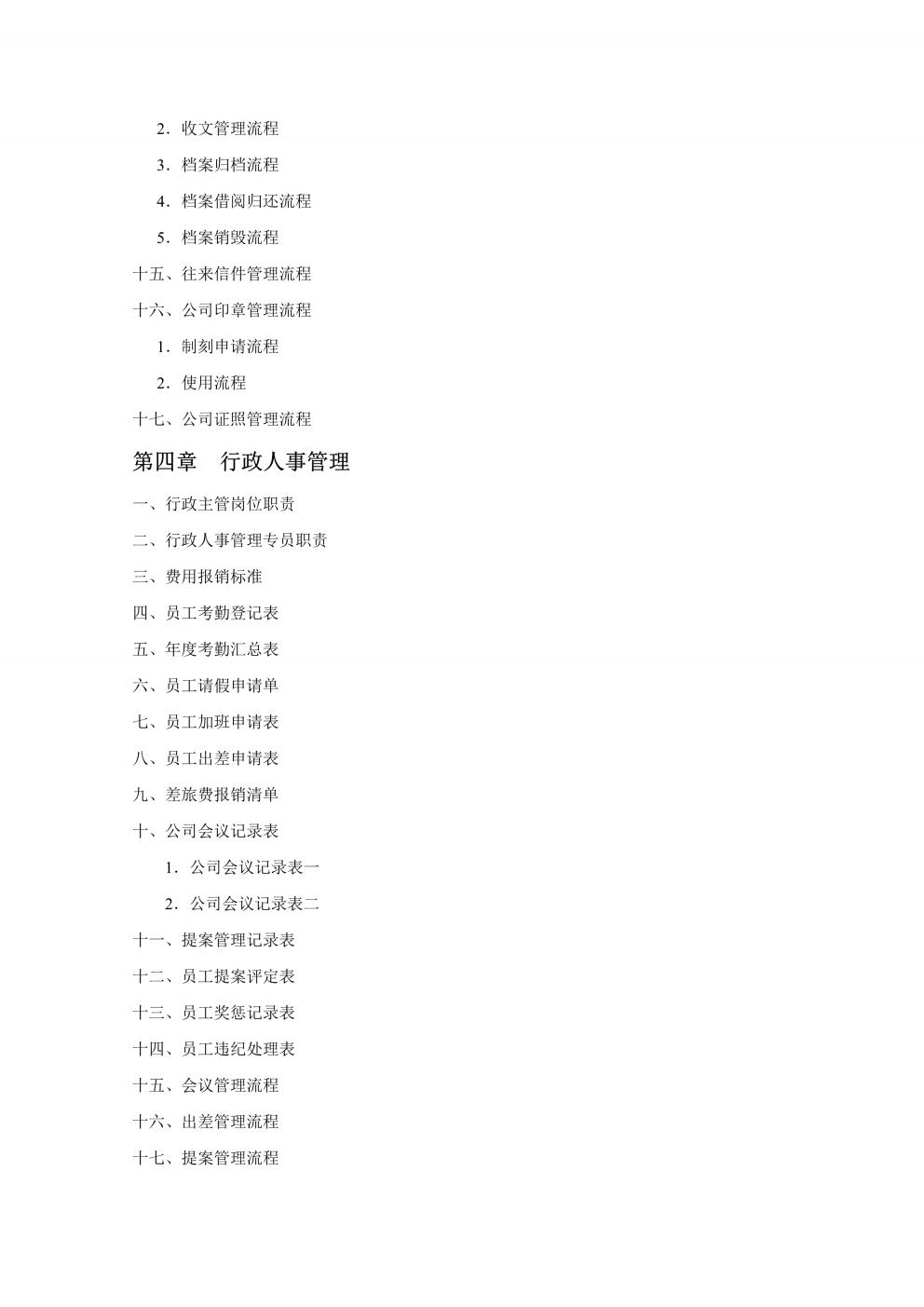 2．收文管理流程

3．档案归档流程

4．档案借阅归还流程

5．档案销毁流程

十五、往来信件管理流程

十六、公司印章管理流程

1．制刻申请流程

2．使用流程

十七、公司证照管理流程

第四章　行政人事管理

一、行政主管岗位职责

二、行政人事管理专员职责

三、费用报销标准

四、员工考勤登记表

五、年度考勤汇总表

六、员工请假申请单

七、员工加班申请表

八、员工出差申请表

九、差旅费报销清单

十、公司会议记录表

1．公司会议记录表一

2．公司会议记录表二

十一、提案管理记录表

十二、员工提案评定表

十三、员工奖惩记录表

十四、员工违纪处理表

十五、会议管理流程

十六、出差管理流程

十七、提案管理流程